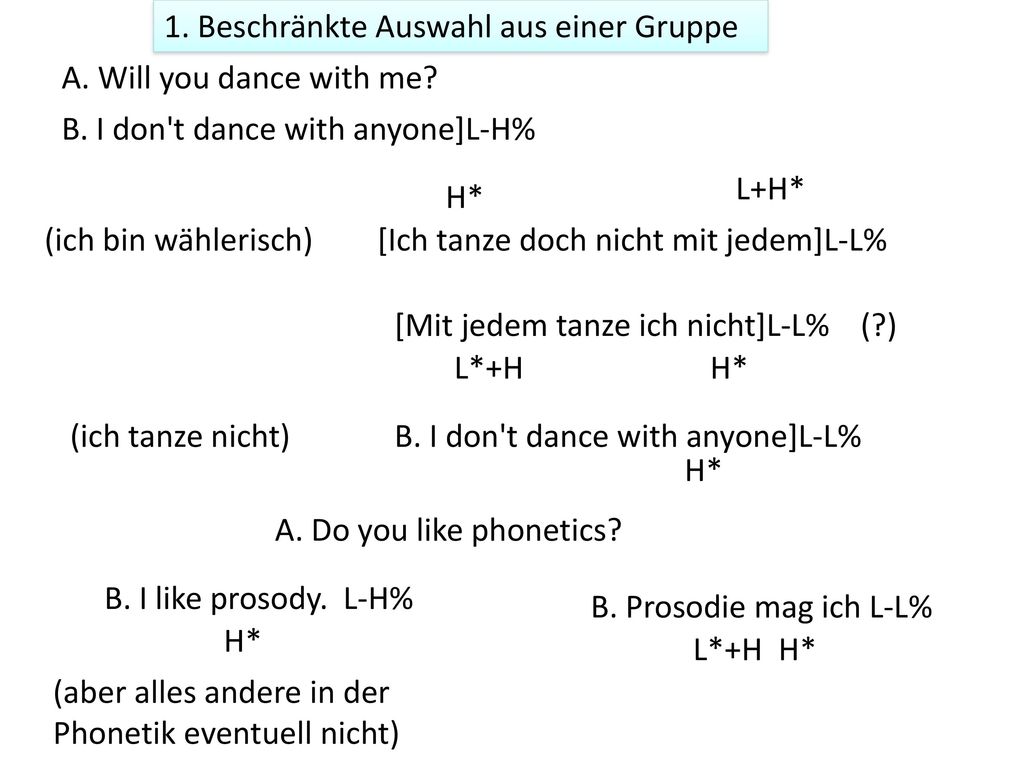 1. Beschränkte Auswahl aus einer Gruppe

A. Will you dance with me?

B. I don't dance with anyone]L-H%

H* L+H*

(ich bin wählerisch) [Ich tanze doch nicht mit jedem]L-L%

[Mit jedem tanze ich nicht]L-L% (?)

L*+H H*

(ich tanze nicht) B. I don't dance with anyone]L-L%

H*

A. Do you like phonetics?

B. I like prosody. L-H%

H*

(aber alles andere in der Phonetik eventuell nicht)

B. Prosodie mag ich L-L%

L*+H H*